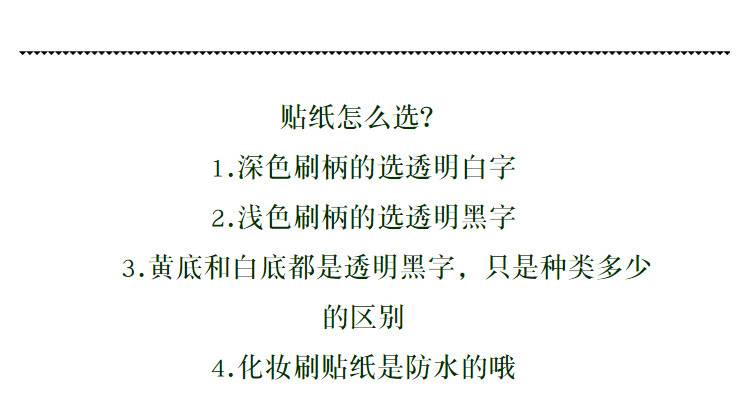 贴纸怎么选?

1.深色刷柄的选透明白字

2.浅色刷柄的选透明黑字

3.黄底和白底都是透明黑字，只是种类多少的区别

4.化妆刷贴纸是防水的哦